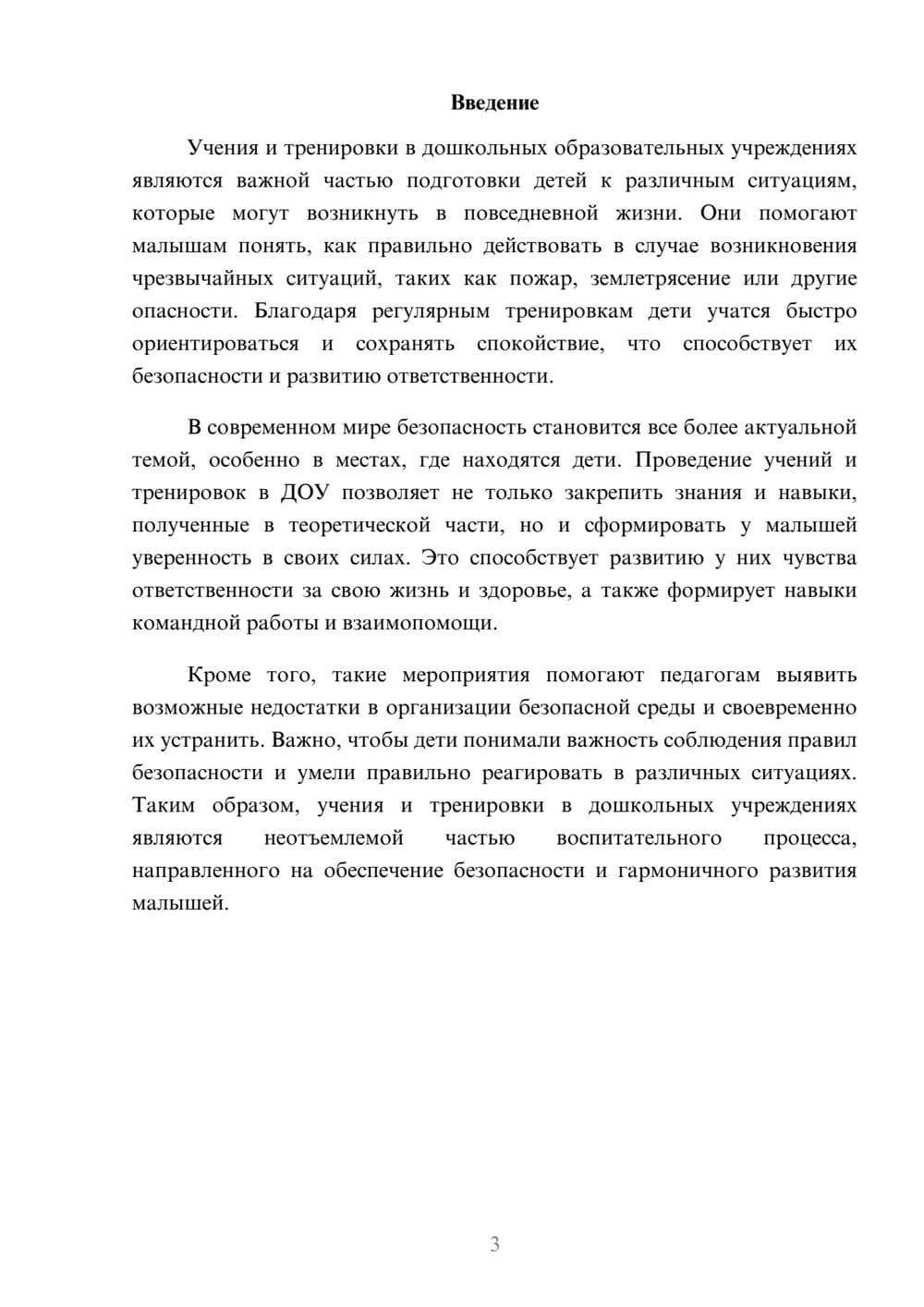 Введение

Учения и тренировки в дошкольных образовательных учреждениях являются важной частью подготовки детей к различным ситуациям, которые могут возникнуть в повседневной жизни. Они помогают малышам понять, как правильно действовать в случае возникновения чрезвычайных ситуаций, таких как пожар, землетрясение или другие опасности. Благодаря регулярным тренировкам дети учатся быстро ориентироваться и сохранять спокойствие, что способствует их безопасности и развитию ответственности.

В современном мире безопасность становится все более актуальной темой, особенно в местах, где находятся дети. Проведение учений и тренировок в ДОУ позволяет не только закрепить знания и навыки, полученные в теоретической части, но и сформировать у малышей уверенность в своих силах. Это способствует развитию у них чувства ответственности за свою жизнь и здоровье, а также формирует навыки командной работы и взаимопомощи.

Кроме того, такие мероприятия помогают педагогам выявить возможные недостатки в организации безопасной среды и своевременно их устранить. Важно, чтобы дети понимали важность соблюдения правил безопасности и умели правильно реагировать в различных ситуациях. Таким образом, учения и тренировки в дошкольных учреждениях являются неотъемлемой частью воспитательного процесса, направленного на обеспечение безопасности и гармоничного развития малышей.

3